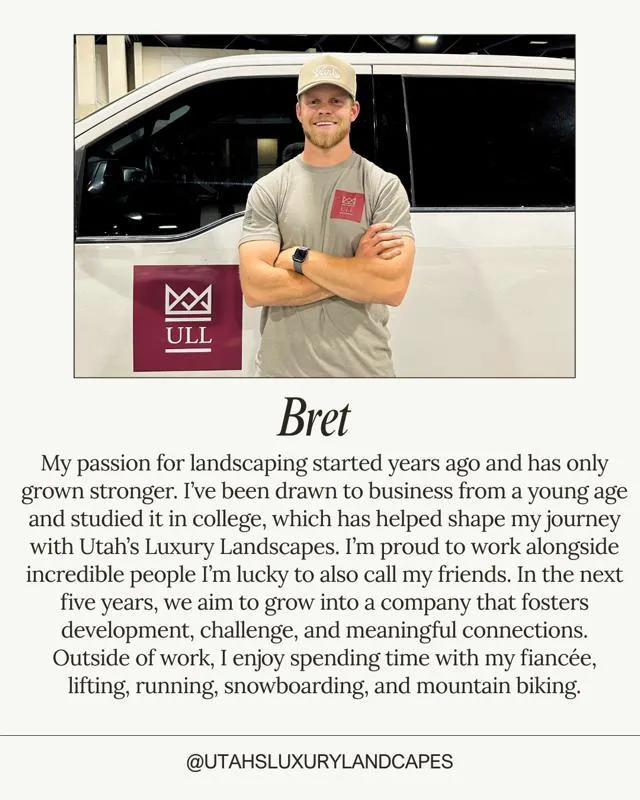 ULL

ULL

Bret

My passion for landscaping started years ago and has only grown stronger. I've been drawn to business from a young age and studied it in college, which has helped shape my journey with Utah's Luxury Landscapes. I'm proud to work alongside incredible people I'm lucky to also call my friends. In the next five years, we aim to grow into a company that fosters development, challenge, and meaningful connections. Outside of work, I enjoy spending time with my fiancée, lifting, running, snowboarding, and mountain biking.

@UTAHSLUXURYLANDCAPES